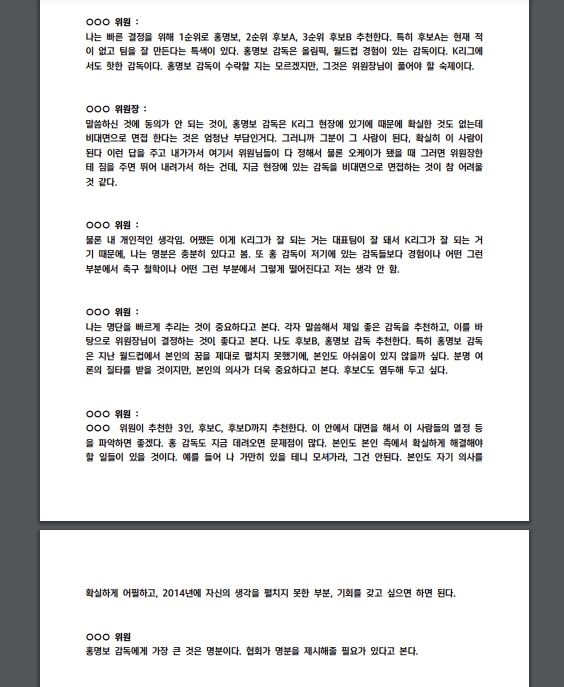 ○○○ 위원 :
나는 빠른 결정을 위해 1순위로 홍명보, 2순위 후보A, 3순위 후보B 추천한다. 특히 후보A는 현재 적이 없고 팀을 잘 만든다는 특색이 있다. 홍명보 감독은 올림픽, 월드컵 경험이 있는 감독이다. K리그에서도 핫한 감독이다. 홍명보 감독이 수락할 지는 모르겠지만, 그것은 위원장님이 풀어야 할 숙제이다.

○○○ 위원장 :
말씀하신 것에 동의가 안 되는 것이, 홍명보 감독은 K리그 현장에 있기에 때문에 확실한 것도 없는데 비대면으로 면접 한다는 것은 엄청난 부담인거다. 그러니까 그분이 그 사람이 된다, 확실히 이 사람이 된다 이런 답을 주고 내가가서 여기서 위원님들이 다 정해서 물론 오케이가 됐을 때 그러면 위원장한테 짐을 주면 뛰어 내려가서 하는 건데, 지금 현장에 있는 감독을 비대면으로 면접하는 것이 참 어려울 것 같다.

○○○ 위원 :
물론 내 개인적인 생각임. 어쨌든 이게 K리그가 잘 되는 거는 대표팀이 잘 돼서 K리그가 잘 되는 거기 때문에, 나는 명분은 충분히 있다고 봄. 또 홍 감독이 저기에 있는 감독들보다 경험이나 어떤 그런 부분에서 축구 철학이나 어떤 그런 부분에서 그렇게 떨어진다고 저는 생각 안 함.

○○○ 위원 :
나는 명단을 빠르게 추리는 것이 중요하다고 본다. 각자 말씀해서 제일 좋은 감독을 추천하고, 이를 바탕으로 위원장님이 결정하는 것이 좋다고 본다. 나도 후보B, 홍명보 감독 추천한다. 특히 홍명보 감독은 지난 월드컵에서 본인의 꿈을 제대로 펼치지 못했기에, 본인도 아쉬움이 있지 않을까 싶다. 분명 여론의 질타를 받을 것이지만, 본인의 의사가 더욱 중요하다고 본다. 후보C도 염두해 두고 싶다.

○○○ 위원 :
○○○ 위원이 추천한 3인, 후보C, 후보D까지 추천한다. 이 안에서 대면을 해서 이 사람들의 열정 등을 파악하면 좋겠다. 홍 감독도 지금 데려오면 문제점이 많다. 본인도 본인 측에서 확실하게 해결해야 할 일들이 있을 것이다. 예를 들어 나 가만히 있을 테니 모셔가라, 그건 안된다. 본인도 자기 의사를

확실하게 어필하고, 2014년에 자신의 생각을 펼치지 못한 부분, 기회를 갖고 싶으면 하면 된다.

○○○ 위원
홍명보 감독에게 가장 큰 것은 명분이다. 협회가 명분을 제시해줄 필요가 있다고 본다.